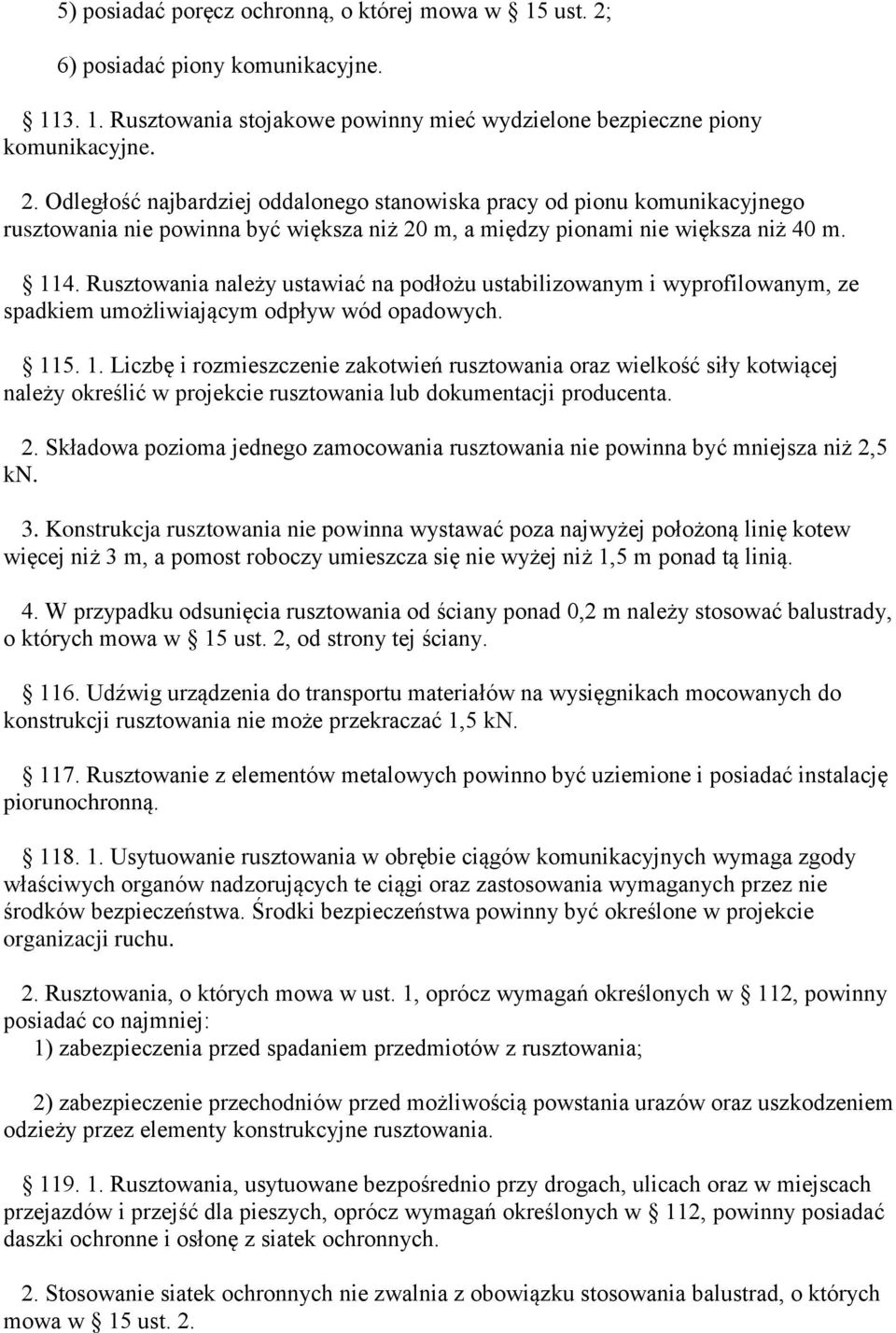 5) posiadać poręcz ochronną, o której mowa w § 15 ust. 2;

6) posiadać piony komunikacyjne.

§ 113. 1. Rusztowania stojakowe powinny mieć wydzielone bezpieczne piony komunikacyjne.

2. Odległość najbardziej oddalonego stanowiska pracy od pionu komunikacyjnego rusztowania nie powinna być większa niż 20 m, a między pionami nie większa niż 40 m.

§ 114. Rusztowania należy ustawiać na podłożu ustabilizowanym i wyprofilowanym, ze spadkiem umożliwiającym odpływ wód opadowych.

§ 115. 1. Liczbę i rozmieszczenie zakotwień rusztowania oraz wielkość siły kotwiącej należy określić w projekcie rusztowania lub dokumentacji producenta.

2. Składowa pozioma jednego zamocowania rusztowania nie powinna być mniejsza niż 2,5 kN.

3. Konstrukcja rusztowania nie powinna wystawać poza najwyżej położoną linię kotew więcej niż 3 m, a pomost roboczy umieszcza się nie wyżej niż 1,5 m ponad tą linią.

4. W przypadku odsunięcia rusztowania od ściany ponad 0,2 m należy stosować balustrady, o których mowa w § 15 ust. 2, od strony tej ściany.

§ 116. Udźwig urządzenia do transportu materiałów na wysięgnikach mocowanych do konstrukcji rusztowania nie może przekraczać 1,5 kN.

§ 117. Rusztowanie z elementów metalowych powinno być uziemione i posiadać instalację piorunochronną.

§ 118. 1. Usytuowanie rusztowania w obrębie ciągów komunikacyjnych wymaga zgody właściwych organów nadzorujących te ciągi oraz zastosowania wymaganych przez nie środków bezpieczeństwa. Środki bezpieczeństwa powinny być określone w projekcie organizacji ruchu.

2. Rusztowania, o których mowa w ust. 1, oprócz wymagań określonych w § 112, powinny posiadać co najmniej:
1) zabezpieczenia przed spadaniem przedmiotów z rusztowania;

2) zabezpieczenie przechodniów przed możliwością powstania urazów oraz uszkodzeniem odzieży przez elementy konstrukcyjne rusztowania.

§ 119. 1. Rusztowania, usytuowane bezpośrednio przy drogach, ulicach oraz w miejscach przejazdów i przejść dla pieszych, oprócz wymagań określonych w § 112, powinny posiadać daszki ochronne i osłonę z siatek ochronnych.

2. Stosowanie siatek ochronnych nie zwalnia z obowiązku stosowania balustrad, o których mowa w § 15 ust. 2.